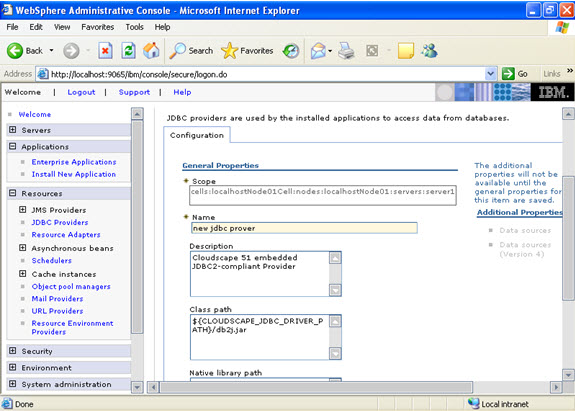 WebSphere Administrative Console - Microsoft Internet Explorer

File Edit View Favorites Tools Help

Back Search Favorites

Address http://localhost:9065/ibm/console/secure/logon.do Go Links

Welcome | Logout | Support | Help

IBM.

Welcome
Servers
Applications
Enterprise Applications
Install New Application
Resources
JMS Providers
JDBC Providers
Resource Adapters
Asynchronous beans
Schedulers
Cache instances
Object pool managers
Mail Providers
URL Providers
Resource Environment Providers
Security
Environment
System administration

JDBC providers are used by the installed applications to access data from databases.

Configuration

General Properties

Scope
cells:localhostNode01Cell:nodes:localhostNode01:servers:server1

Name
new jdbc prover

Description
Cloudscape 51 embedded JDBC2-compliant Provider

Class path
${CLOUDSCAPE_JDBC_DRIVER_PATH}/db2j.jar

Native library path

The additional properties will not be available until the general properties for this item are saved.

Additional Properties

Data sources

Data sources (Version 4)

Done

Local intranet